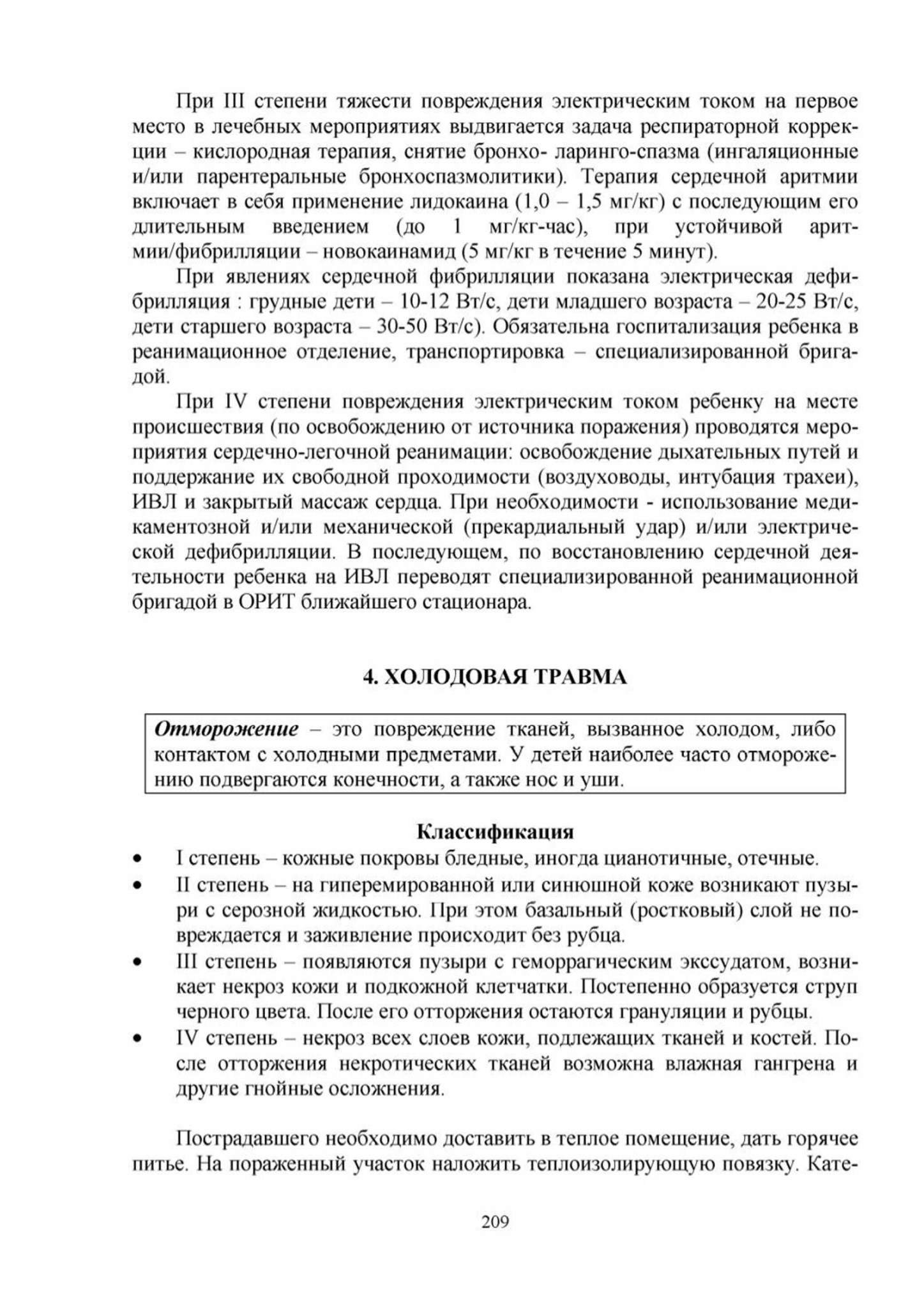 При III степени тяжести повреждения электрическим током на первое место в лечебных мероприятиях выдвигается задача респираторной коррекции – кислородная терапия, снятие бронхо- ларинго-спазма (ингаляционные и/или парентеральные бронхоспазмолитики). Терапия сердечной аритмии включает в себя применение лидокаина (1,0 – 1,5 мг/кг) с последующим его длительным введением (до 1 мг/кг-час), при устойчивой аритмии/фибрилляции – новокаинамид (5 мг/кг в течение 5 минут).

При явлениях сердечной фибрилляции показана электрическая дефибрилляция : грудные дети – 10-12 Вт/с, дети младшего возраста – 20-25 Вт/с, дети старшего возраста – 30-50 Вт/с). Обязательна госпитализация ребенка в реанимационное отделение, транспортировка – специализированной бригадой.

При IV степени повреждения электрическим током ребенку на месте происшествия (по освобождению от источника поражения) проводятся мероприятия сердечно-легочной реанимации: освобождение дыхательных путей и поддержание их свободной проходимости (воздуховоды, интубация трахеи), ИВЛ и закрытый массаж сердца. При необходимости - использование медикаментозной и/или механической (прекардиальный удар) и/или электрической дефибрилляции. В последующем, по восстановлению сердечной деятельности ребенка на ИВЛ переводят специализированной реанимационной бригадой в ОРИТ ближайшего стационара.

4. ХОЛОДОВАЯ ТРАВМА

Отморожение – это повреждение тканей, вызванное холодом, либо контактом с холодными предметами. У детей наиболее часто отморожению подвергаются конечности, а также нос и уши.

Классификация

• I степень – кожные покровы бледные, иногда цианотичные, отечные.
• II степень – на гиперемированной или синюшной коже возникают пузыри с серозной жидкостью. При этом базальный (ростковый) слой не повреждается и заживление происходит без рубца.
• III степень – появляются пузыри с геморрагическим экссудатом, возникает некроз кожи и подкожной клетчатки. Постепенно образуется струп черного цвета. После его отторжения остаются грануляции и рубцы.
• IV степень – некроз всех слоев кожи, подлежащих тканей и костей. После отторжения некротических тканей возможна влажная гангрена и другие гнойные осложнения.

Пострадавшего необходимо доставить в теплое помещение, дать горячее питье. На пораженный участок наложить теплоизолирующую повязку. Кате-

209